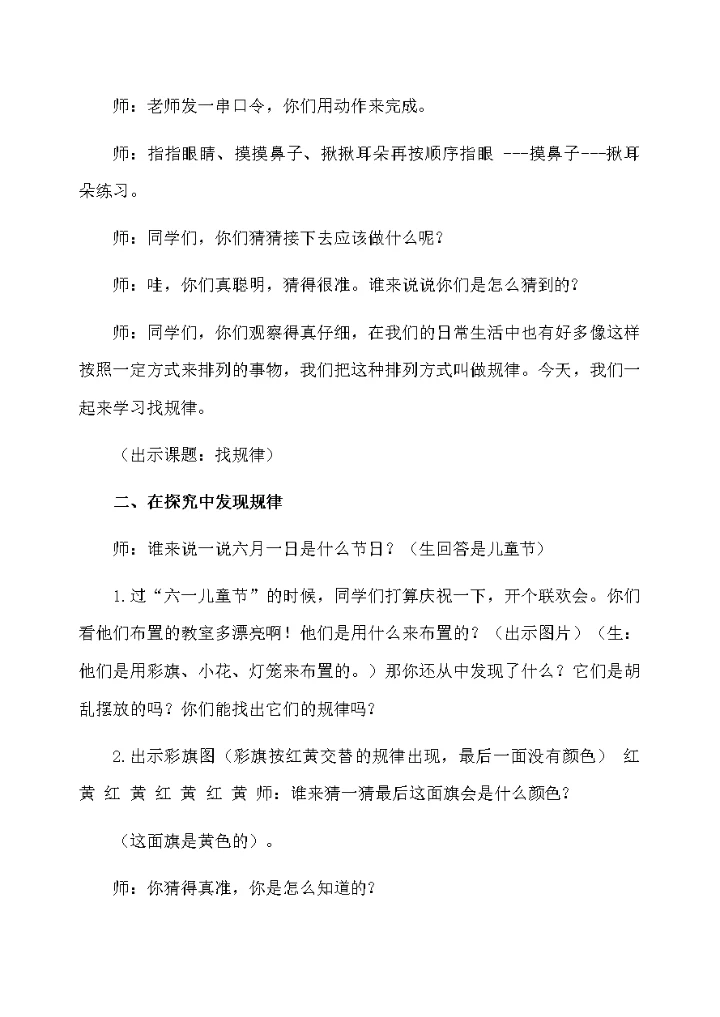 师：老师发一串口令，你们用动作来完成。

师：指指眼睛、摸摸鼻子、揪揪耳朵再按顺序指眼 ---摸鼻子---揪耳朵练习。

师：同学们，你们猜猜接下去应该做什么呢？

师：哇，你们真聪明，猜得很准。谁来说说你们是怎么猜到的？

师：同学们，你们观察得真仔细，在我们的日常生活中也有好多像这样按照一定方式来排列的事物，我们把这种排列方式叫做规律。今天，我们一起来学习找规律。

（出示课题：找规律）

二、在探究中发现规律

师：谁来说一说六月一日是什么节日？（生回答是儿童节）

1.过“六一儿童节”的时候，同学们打算庆祝一下，开个联欢会。你们看他们布置的教室多漂亮啊！他们是用什么来布置的？（出示图片）（生：他们是用彩旗、小花、灯笼来布置的。）那你还从中发现了什么？它们是胡乱摆放的吗？你们能找出它们的规律吗？

2.出示彩旗图（彩旗按红黄交替的规律出现，最后一面没有颜色） 红 黄 红 黄 红 黄 红 黄 师：谁来猜一猜最后这面旗会是什么颜色？

（这面旗是黄色的）。

师：你猜得真准，你是怎么知道的？